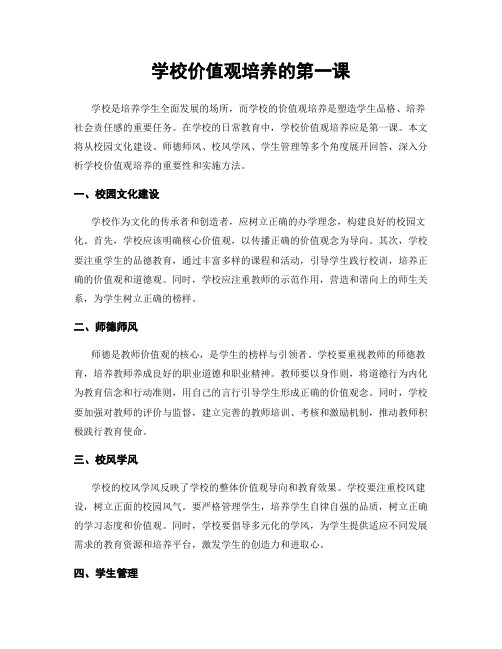 学校价值观培养的第一课

学校是培养学生全面发展的场所，而学校的价值观培养是塑造学生品格、培养社会责任感的重要任务。在学校的日常教育中，学校价值观培养应是第一课。本文将从校园文化建设、师德师风、校风学风、学生管理等多个角度展开回答，深入分析学校价值观培养的重要性和实施方法。

一、校园文化建设

学校作为文化的传承者和创造者，应树立正确的办学理念，构建良好的校园文化。首先，学校应该明确核心价值观，以传播正确的价值观念为导向。其次，学校要注重学生的品德教育，通过丰富多样的课程和活动，引导学生践行校训，培养正确的价值观和道德观。同时，学校应注重教师的示范作用，营造和谐向上的师生关系，为学生树立正确的榜样。

二、师德师风

师德是教师价值观的核心，是学生的榜样与引领者。学校要重视教师的师德教育，培养教师养成良好的职业道德和职业精神。教师要以身作则，将道德行为内化为教育信念和行动准则，用自己的言行引导学生形成正确的价值观念。同时，学校要加强对教师的评价与监督，建立完善的教师培训、考核和激励机制，推动教师积极践行教育使命。

三、校风学风

学校的校风学风反映了学校的整体价值观导向和教育效果。学校要注重校风建设，树立正面的校园风气。要严格管理学生，培养学生自律自强的品质，树立正确的学习态度和价值观。同时，学校要倡导多元化的学风，为学生提供适应不同发展需求的教育资源和培养平台，激发学生的创造力和进取心。

四、学生管理